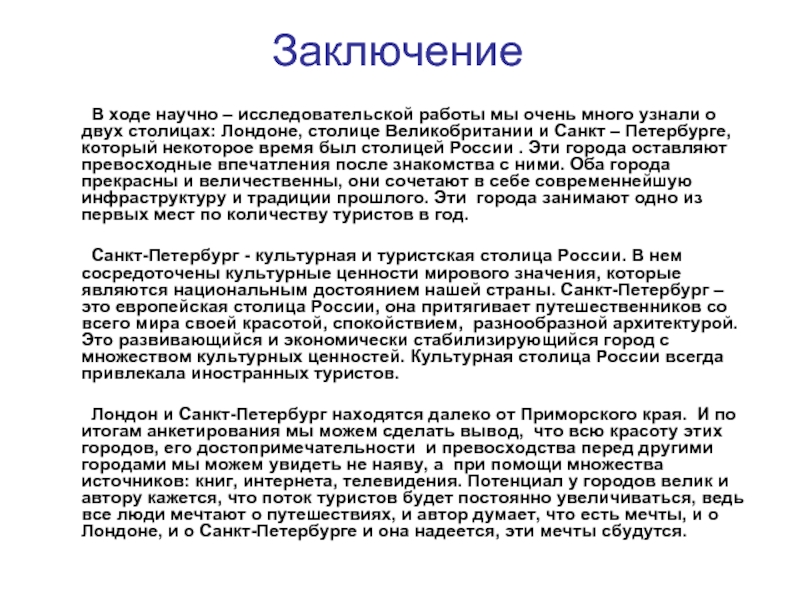 Заключение

В ходе научно – исследовательской работы мы очень много узнали о двух столицах: Лондоне, столице Великобритании и Санкт – Петербурге, который некоторое время был столицей России . Эти города оставляют превосходные впечатления после знакомства с ними. Оба города прекрасны и величественны, они сочетают в себе современнейшую инфраструктуру и традиции прошлого. Эти города занимают одно из первых мест по количеству туристов в год.

Санкт-Петербург - культурная и туристская столица России. В нем сосредоточены культурные ценности мирового значения, которые являются национальным достоянием нашей страны. Санкт-Петербург – это европейская столица России, она притягивает путешественников со всего мира своей красотой, спокойствием, разнообразной архитектурой. Это развивающийся и экономически стабилизирующийся город с множеством культурных ценностей. Культурная столица России всегда привлекала иностранных туристов.

Лондон и Санкт-Петербург находятся далеко от Приморского края. И по итогам анкетирования мы можем сделать вывод, что всю красоту этих городов, его достопримечательности и превосходства перед другими городами мы можем увидеть не наяву, а при помощи множества источников: книг, интернета, телевидения. Потенциал у городов велик и автору кажется, что поток туристов будет постоянно увеличиваться, ведь все люди мечтают о путешествиях, и автор думает, что есть мечты, и о Лондоне, и о Санкт-Петербурге и она надеется, эти мечты сбудутся.